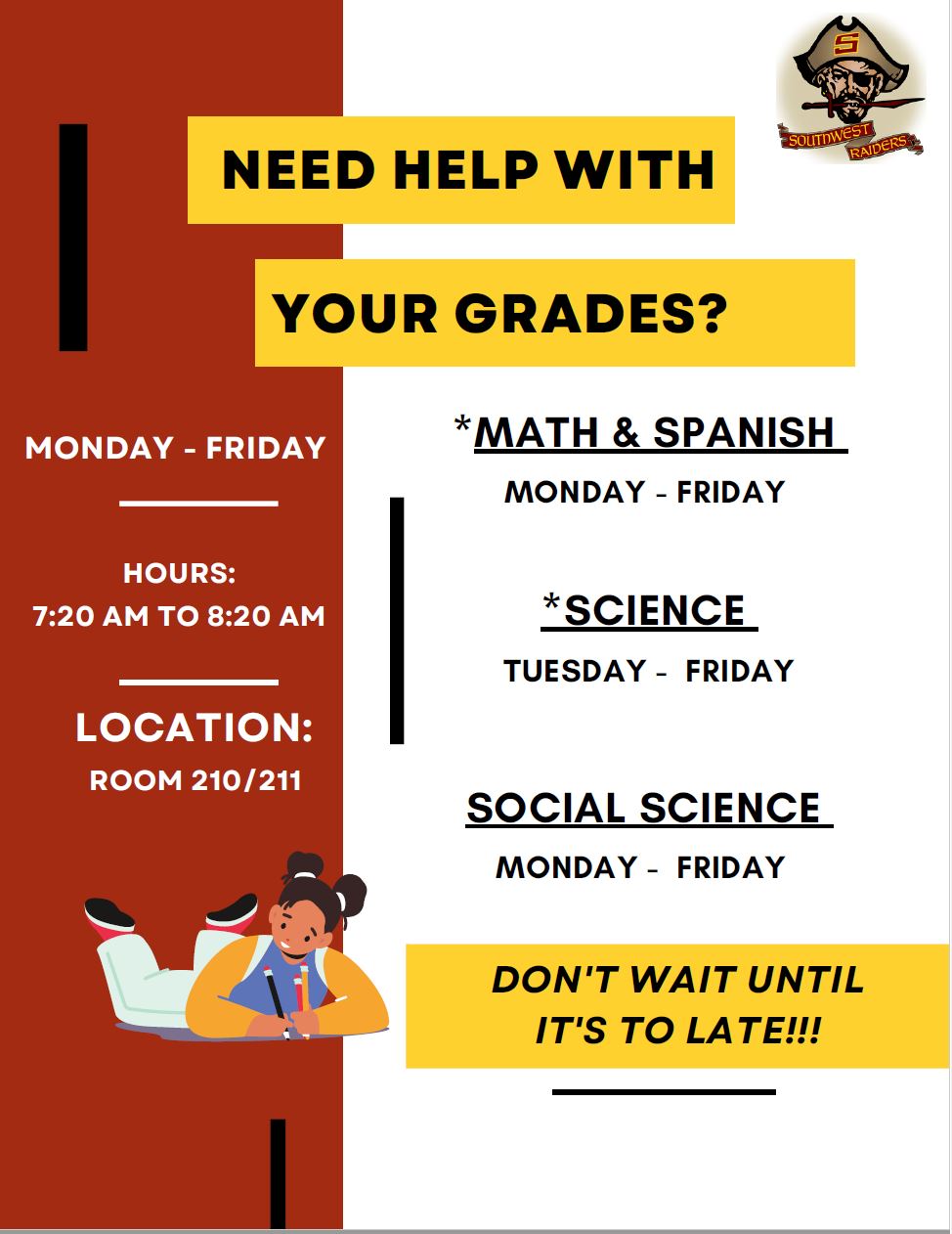 S
SOUTHWEST RAIDERS

NEED HELP WITH

YOUR GRADES?

MONDAY - FRIDAY

HOURS:
7:20 AM TO 8:20 AM

LOCATION:
ROOM 210/211

*MATH & SPANISH
MONDAY - FRIDAY

*SCIENCE
TUESDAY - FRIDAY

SOCIAL SCIENCE
MONDAY - FRIDAY

DON'T WAIT UNTIL IT'S TO LATE!!!